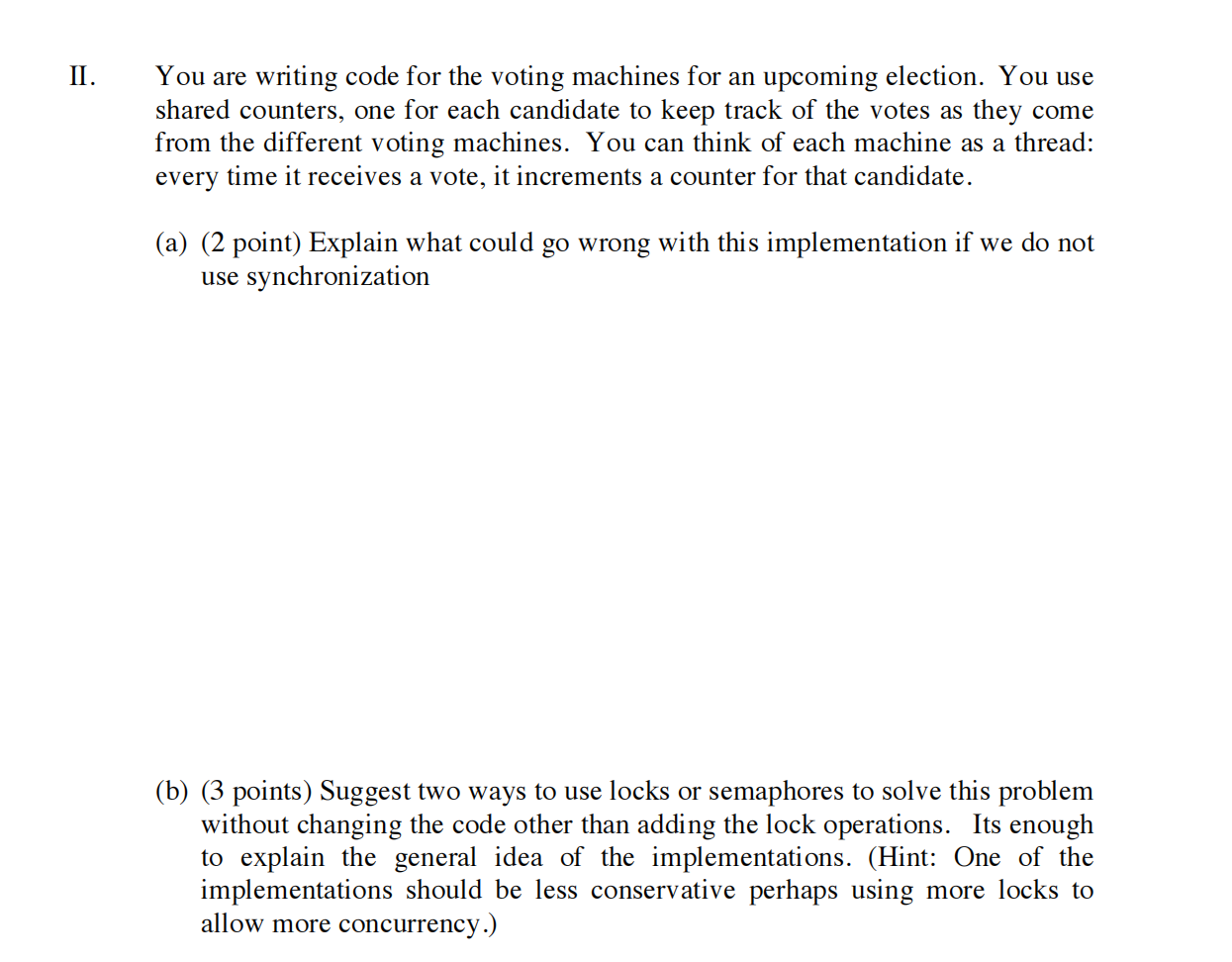 II. You are writing code for the voting machines for an upcoming election. You use shared counters, one for each candidate to keep track of the votes as they come from the different voting machines. You can think of each machine as a thread: every time it receives a vote, it increments a counter for that candidate.

(a) (2 point) Explain what could go wrong with this implementation if we do not use synchronization

(b) (3 points) Suggest two ways to use locks or semaphores to solve this problem without changing the code other than adding the lock operations. Its enough to explain the general idea of the implementations. (Hint: One of the implementations should be less conservative perhaps using more locks to allow more concurrency.)